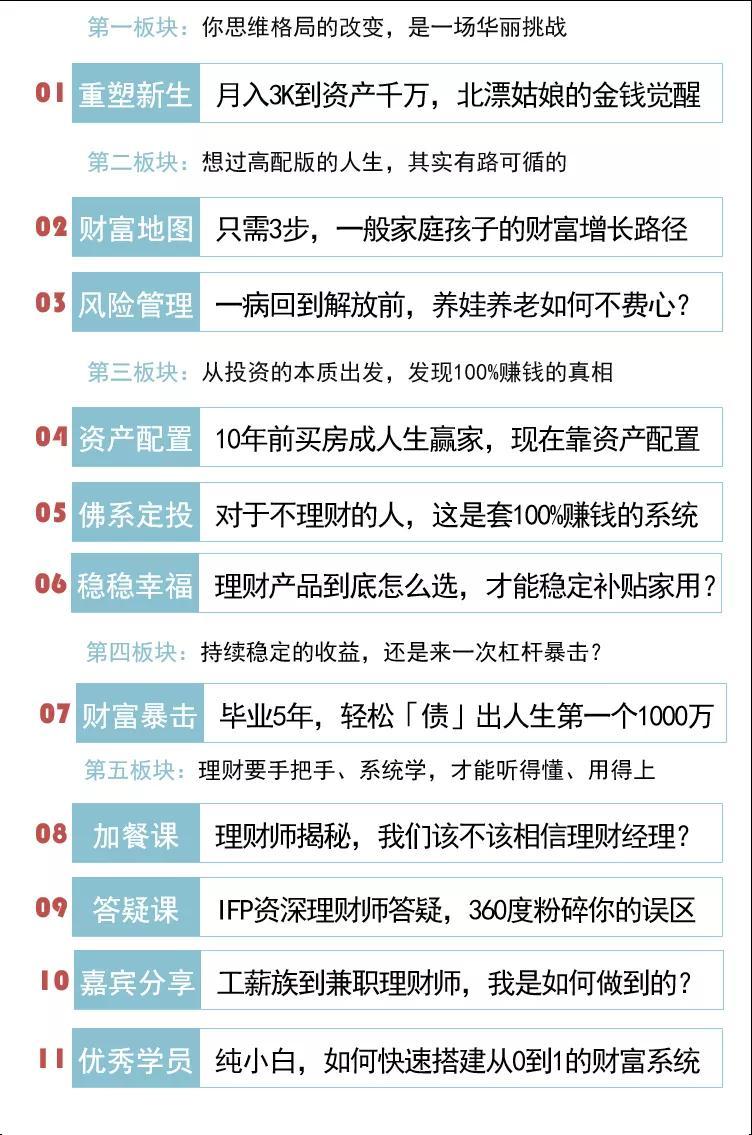 第一板块：你思维格局的改变，是一场华丽挑战

01 重塑新生 月入3K到资产千万，北漂姑娘的金钱觉醒

第二板块：想过高配版的人生，其实有路可循的

02 财富地图 只需3步，一般家庭孩子的财富增长路径

03 风险管理 一病回到解放前，养娃养老如何不费心？

第三板块：从投资的本质出发，发现100%赚钱的真相

04 资产配置 10年前买房成人生赢家，现在靠资产配置

05 佛系定投 对于不理财的人，这是套100%赚钱的系统

06 稳稳幸福 理财产品到底怎么选，才能稳定补贴家用？

第四板块：持续稳定的收益，还是来一次杠杆暴击？

07 财富暴击 毕业5年，轻松「债」出人生第一个1000万

第五板块：理财要手把手、系统学，才能听得懂、用得上

08 加餐课 理财师揭秘，我们该不该相信理财经理？

09 答疑课 IFP资深理财师答疑，360度粉碎你的误区

10 嘉宾分享 工薪族到兼职理财师，我是如何做到的？

11 优秀学员 纯小白，如何快速搭建从0到1的财富系统